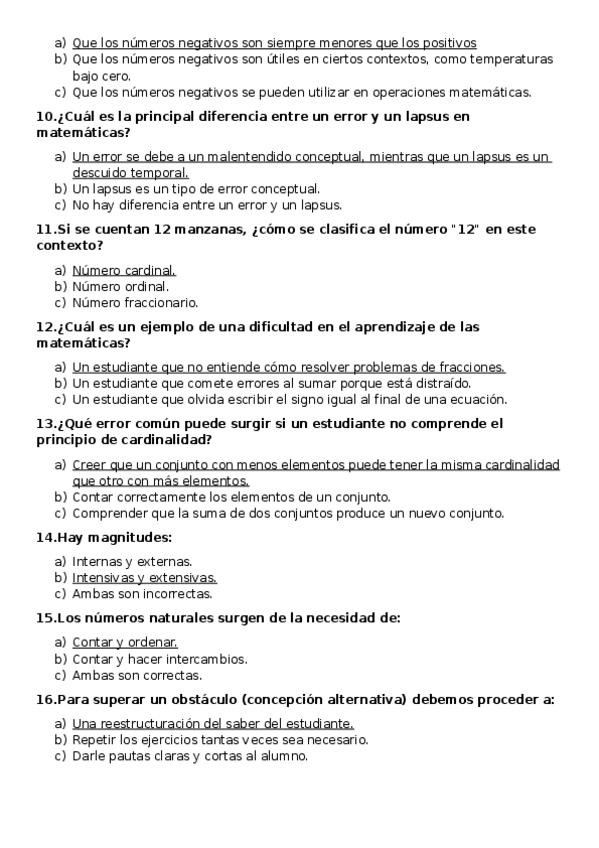 a) Que los números negativos son siempre menores que los positivos
b) Que los números negativos son útiles en ciertos contextos, como temperaturas bajo cero.
c) Que los números negativos se pueden utilizar en operaciones matemáticas.

10.¿Cuál es la principal diferencia entre un error y un lapsus en matemáticas?

a) Un error se debe a un malentendido conceptual, mientras que un lapsus es un descuido temporal.
b) Un lapsus es un tipo de error conceptual.
c) No hay diferencia entre un error y un lapsus.

11.Si se cuentan 12 manzanas, ¿cómo se clasifica el número "12" en este contexto?

a) Número cardinal.
b) Número ordinal.
c) Número fraccionario.

12.¿Cuál es un ejemplo de una dificultad en el aprendizaje de las matemáticas?

a) Un estudiante que no entiende cómo resolver problemas de fracciones.
b) Un estudiante que comete errores al sumar porque está distraído.
c) Un estudiante que olvida escribir el signo igual al final de una ecuación.

13.¿Qué error común puede surgir si un estudiante no comprende el principio de cardinalidad?

a) Creer que un conjunto con menos elementos puede tener la misma cardinalidad que otro con más elementos.
b) Contar correctamente los elementos de un conjunto.
c) Comprender que la suma de dos conjuntos produce un nuevo conjunto.

14.Hay magnitudes:

a) Internas y externas.
b) Intensivas y extensivas.
c) Ambas son incorrectas.

15.Los números naturales surgen de la necesidad de:

a) Contar y ordenar.
b) Contar y hacer intercambios.
c) Ambas son correctas.

16.Para superar un obstáculo (concepción alternativa) debemos proceder a:

a) Una reestructuración del saber del estudiante.
b) Repetir los ejercicios tantas veces sea necesario.
c) Darle pautas claras y cortas al alumno.